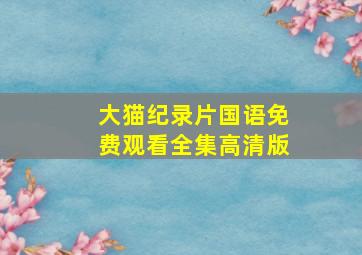 大猫纪录片国语免费观看全集高清版